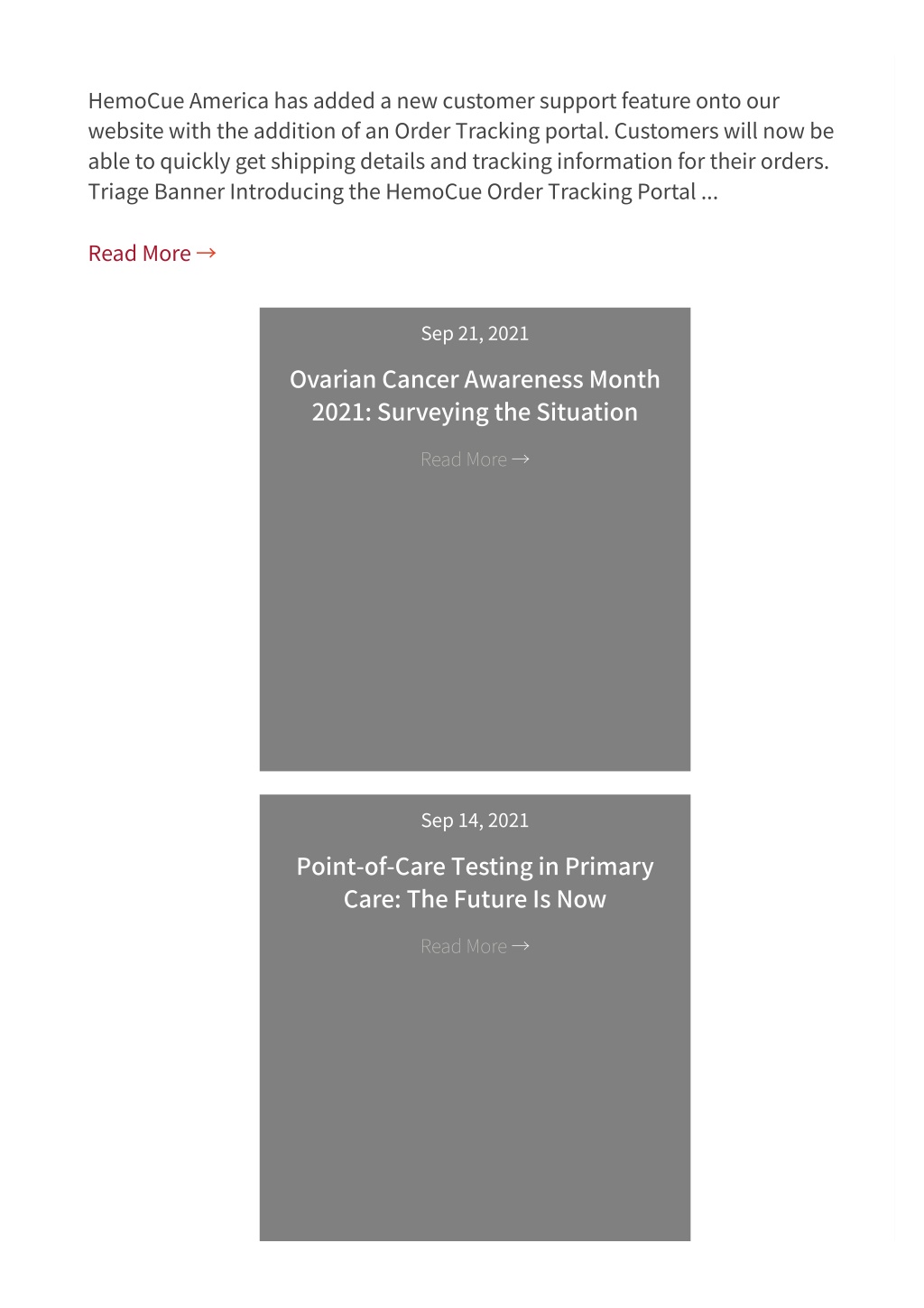 HemoCue America has added a new customer support feature onto our website with the addition of an Order Tracking portal. Customers will now be able to quickly get shipping details and tracking information for their orders. Triage Banner Introducing the HemoCue Order Tracking Portal ...

Read More →

Sep 21, 2021

Ovarian Cancer Awareness Month 2021: Surveying the Situation

Read More →

Sep 14, 2021

Point-of-Care Testing in Primary Care: The Future Is Now

Read More →